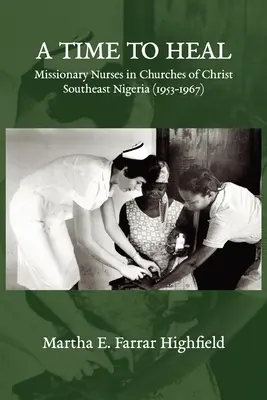 A TIME TO HEAL

Missionary Nurses in Churches of Christ
Southeast Nigeria (1953-1967)

Martha E. Farrar Highfield